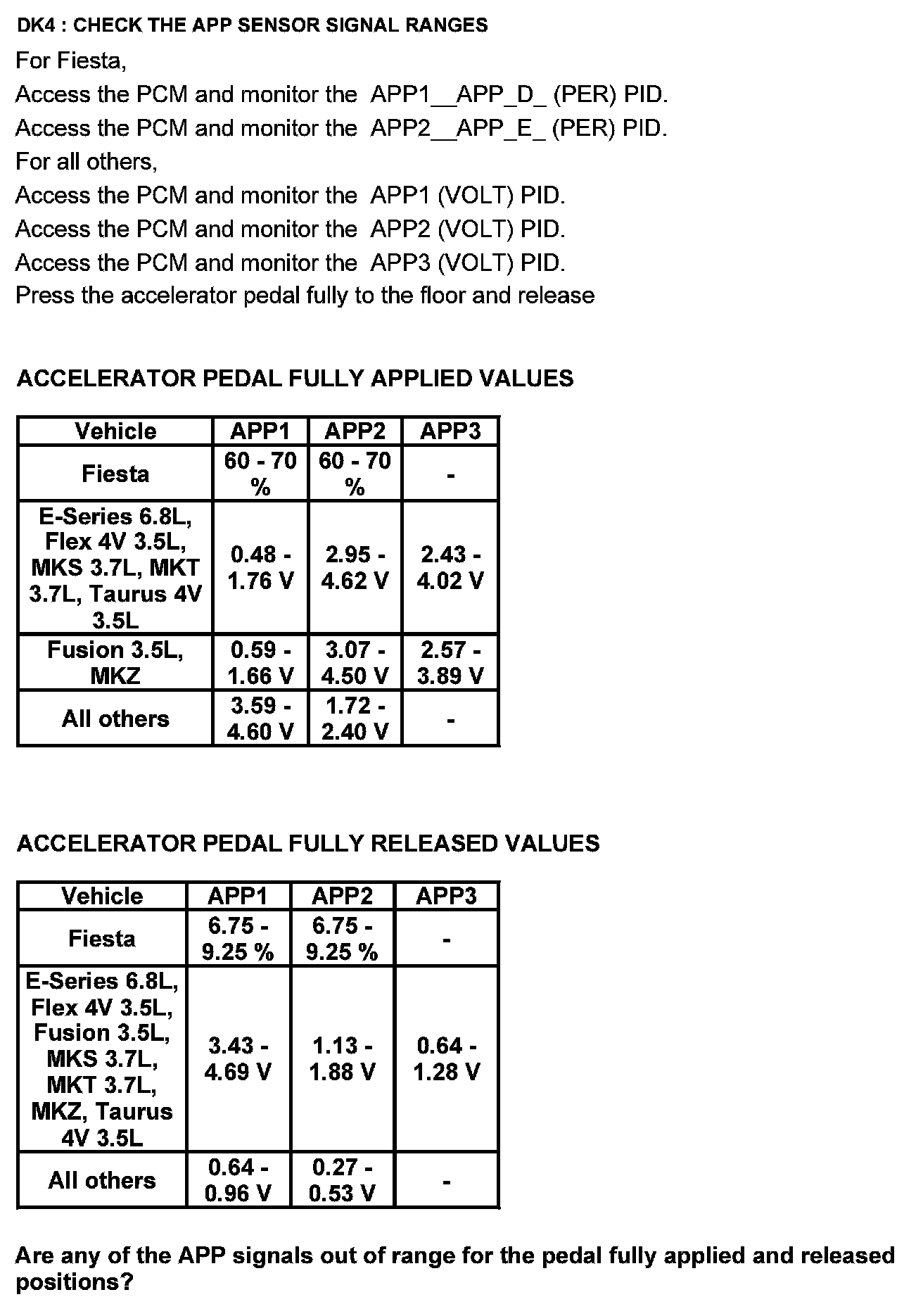 DK4 : CHECK THE APP SENSOR SIGNAL RANGES

For Fiesta,
Access the PCM and monitor the APP1__APP_D_ (PER) PID.
Access the PCM and monitor the APP2__APP_E_ (PER) PID.
For all others,
Access the PCM and monitor the APP1 (VOLT) PID.
Access the PCM and monitor the APP2 (VOLT) PID.
Access the PCM and monitor the APP3 (VOLT) PID.
Press the accelerator pedal fully to the floor and release

ACCELERATOR PEDAL FULLY APPLIED VALUES

| Vehicle | APP1 | APP2 | APP3 |
|---|---|---|---|
| Fiesta | 60 - 70 % | 60 - 70 % | - |
| E-Series 6.8L, Flex 4V 3.5L, MKS 3.7L, MKT 3.7L, Taurus 4V 3.5L | 0.48 - 1.76 V | 2.95 - 4.62 V | 2.43 - 4.02 V |
| Fusion 3.5L, MKZ | 0.59 - 1.66 V | 3.07 - 4.50 V | 2.57 - 3.89 V |
| All others | 3.59 - 4.60 V | 1.72 - 2.40 V | - |

ACCELERATOR PEDAL FULLY RELEASED VALUES

| Vehicle | APP1 | APP2 | APP3 |
|---|---|---|---|
| Fiesta | 6.75 - 9.25 % | 6.75 - 9.25 % | - |
| E-Series 6.8L, Flex 4V 3.5L, Fusion 3.5L, MKS 3.7L, MKT 3.7L, MKZ, Taurus 4V 3.5L | 3.43 - 4.69 V | 1.13 - 1.88 V | 0.64 - 1.28 V |
| All others | 0.64 - 0.96 V | 0.27 - 0.53 V | - |

Are any of the APP signals out of range for the pedal fully applied and released positions?